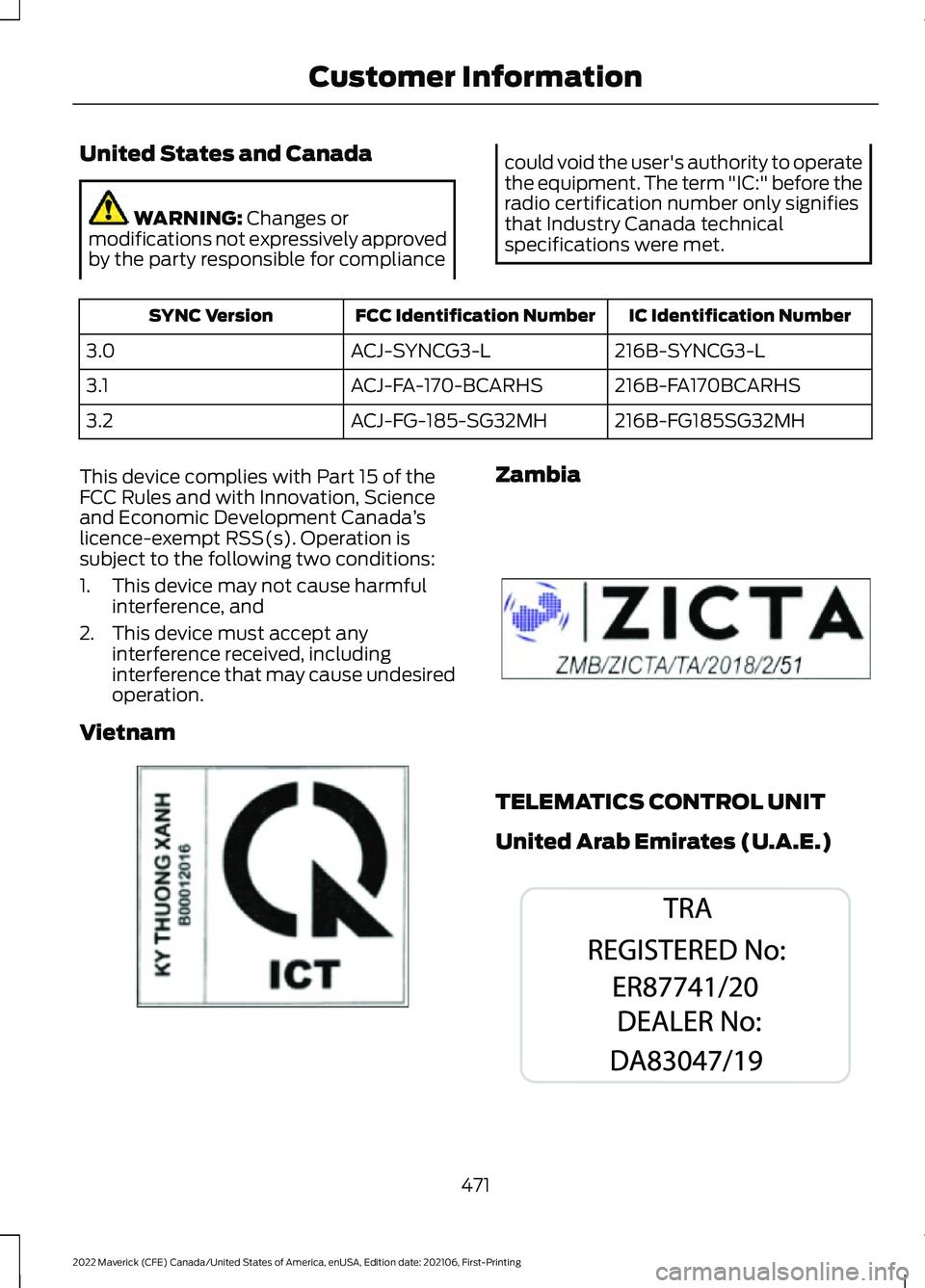 Customer Information

United States and Canada

WARNING: Changes or modifications not expressively approved by the party responsible for compliance could void the user's authority to operate the equipment. The term "IC:" before the radio certification number only signifies that Industry Canada technical specifications were met.

| SYNC Version | FCC Identification Number | IC Identification Number |
|---|---|---|
| 3.0 | ACJ-SYNCG3-L | 216B-SYNCG3-L |
| 3.1 | ACJ-FA-170-BCARHS | 216B-FA170BCARHS |
| 3.2 | ACJ-FG-185-SG32MH | 216B-FG185SG32MH |

This device complies with Part 15 of the FCC Rules and with Innovation, Science and Economic Development Canada's licence-exempt RSS(s). Operation is subject to the following two conditions:

1. This device may not cause harmful interference, and
2. This device must accept any interference received, including interference that may cause undesired operation.

Vietnam

KY THUONG XANH
B00012016
ICT

Zambia

ZICTA
ZMB/ZICTA/TA/2018/2/51

TELEMATICS CONTROL UNIT

United Arab Emirates (U.A.E.)

TRA
REGISTERED No:
ER87741/20
DEALER No:
DA83047/19

471

2022 Maverick (CFE) Canada/United States of America, enUSA, Edition date: 202106, First-Printing

carmanualsonline.info